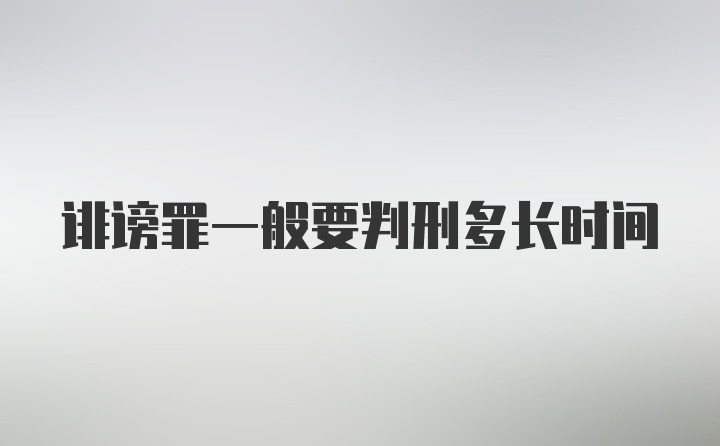 诽谤罪一般要判刑多长时间